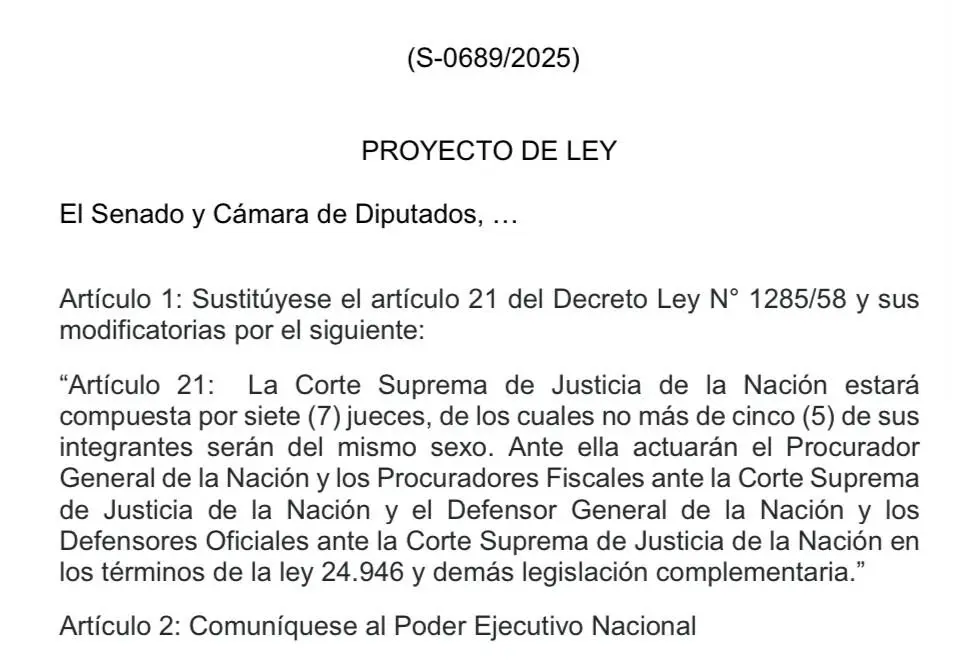 (S-0689/2025)

PROYECTO DE LEY

El Senado y Cámara de Diputados, …

Artículo 1: Sustitúyese el artículo 21 del Decreto Ley N° 1285/58 y sus modificatorias por el siguiente:

“Artículo 21: La Corte Suprema de Justicia de la Nación estará compuesta por siete (7) jueces, de los cuales no más de cinco (5) de sus integrantes serán del mismo sexo. Ante ella actuarán el Procurador General de la Nación y los Procuradores Fiscales ante la Corte Suprema de Justicia de la Nación y el Defensor General de la Nación y los Defensores Oficiales ante la Corte Suprema de Justicia de la Nación en los términos de la ley 24.946 y demás legislación complementaria.”

Artículo 2: Comuníquese al Poder Ejecutivo Nacional